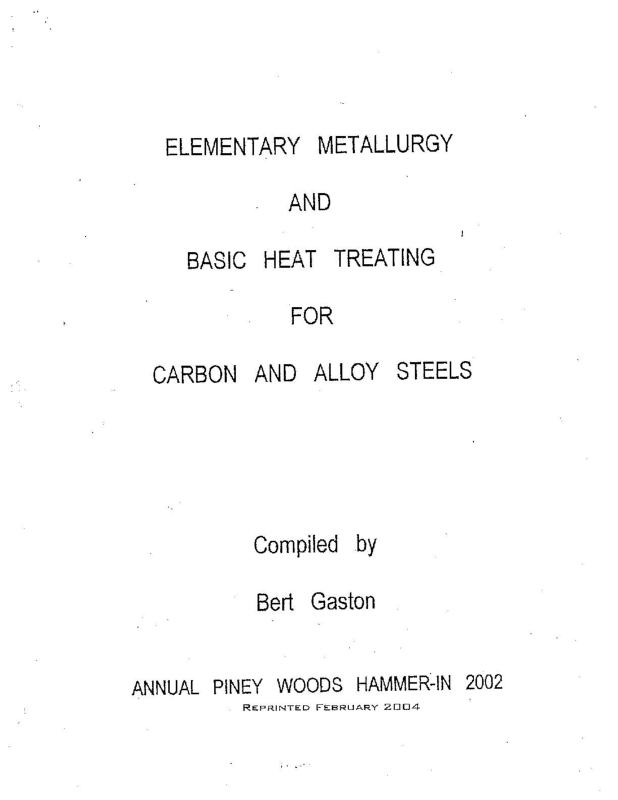 ELEMENTARY METALLURGY

AND

BASIC HEAT TREATING

FOR

CARBON AND ALLOY STEELS

Compiled by

Bert Gaston

ANNUAL PINEY WOODS HAMMER-IN 2002

REPRINTED FEBRUARY 2004